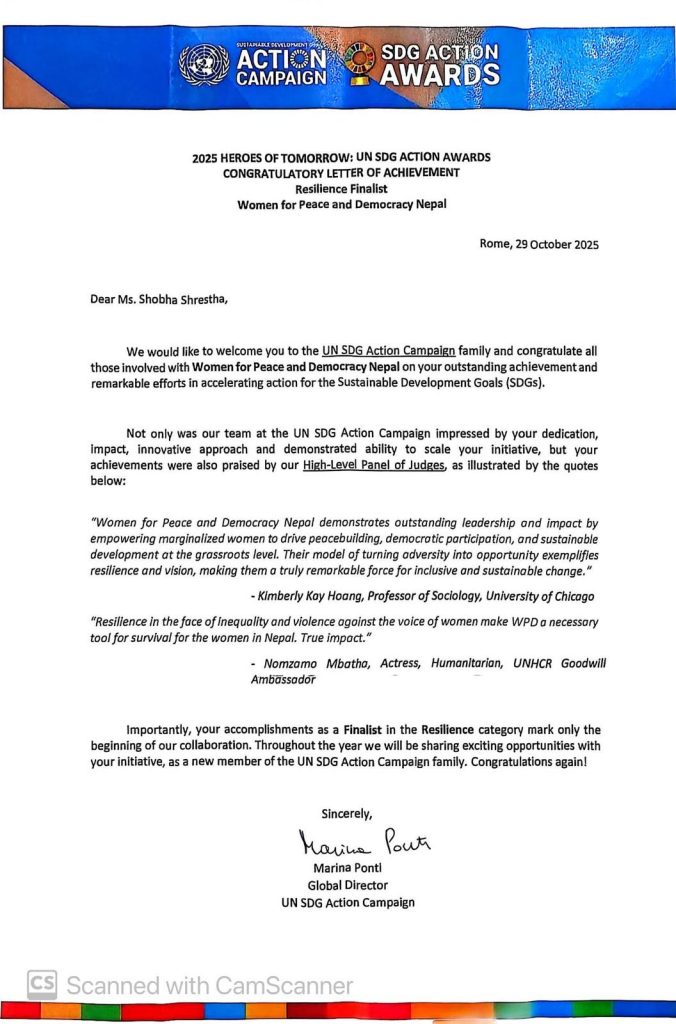 SUSTAINABLE DEVELOPMENT GOALS ACTION CAMPAIGN

SDG ACTION AWARDS

2025 HEROES OF TOMORROW: UN SDG ACTION AWARDS
CONGRATULATORY LETTER OF ACHIEVEMENT
Resilience Finalist
Women for Peace and Democracy Nepal

Rome, 29 October 2025

Dear Ms. Shobha Shrestha,

We would like to welcome you to the UN SDG Action Campaign family and congratulate all those involved with Women for Peace and Democracy Nepal on your outstanding achievement and remarkable efforts in accelerating action for the Sustainable Development Goals (SDGs).

Not only was our team at the UN SDG Action Campaign impressed by your dedication, impact, innovative approach and demonstrated ability to scale your initiative, but your achievements were also praised by our High-Level Panel of Judges, as illustrated by the quotes below:

"Women for Peace and Democracy Nepal demonstrates outstanding leadership and impact by empowering marginalized women to drive peacebuilding, democratic participation, and sustainable development at the grassroots level. Their model of turning adversity into opportunity exemplifies resilience and vision, making them a truly remarkable force for inclusive and sustainable change."

- Kimberly Kay Hoang, Professor of Sociology, University of Chicago

"Resilience in the face of inequality and violence against the voice of women make WPD a necessary tool for survival for the women in Nepal. True impact."

- Nomzamo Mbatha, Actress, Humanitarian, UNHCR Goodwill Ambassador

Importantly, your accomplishments as a Finalist in the Resilience category mark only the beginning of our collaboration. Throughout the year we will be sharing exciting opportunities with your initiative, as a new member of the UN SDG Action Campaign family. Congratulations again!

Sincerely,

Marina Ponti

Marina Ponti
Global Director
UN SDG Action Campaign

CS Scanned with CamScanner